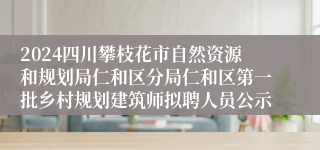 2024四川攀枝花市自然资源和规划局仁和区分局仁和区第一批乡村规划建筑师拟聘人员公示